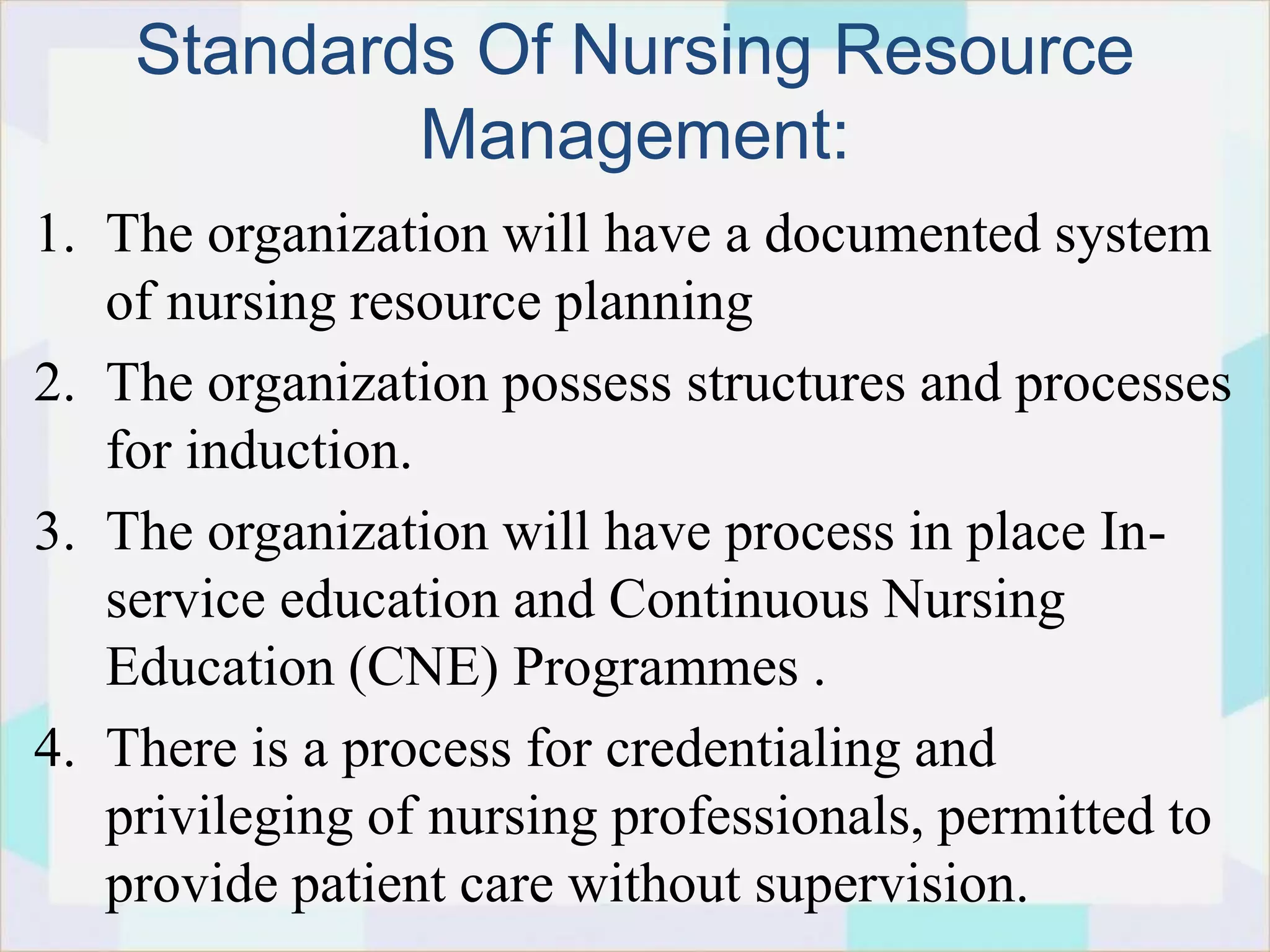 Standards Of Nursing Resource Management:

1. The organization will have a documented system of nursing resource planning

2. The organization possess structures and processes for induction.

3. The organization will have process in place In-service education and Continuous Nursing Education (CNE) Programmes .

4. There is a process for credentialing and privileging of nursing professionals, permitted to provide patient care without supervision.